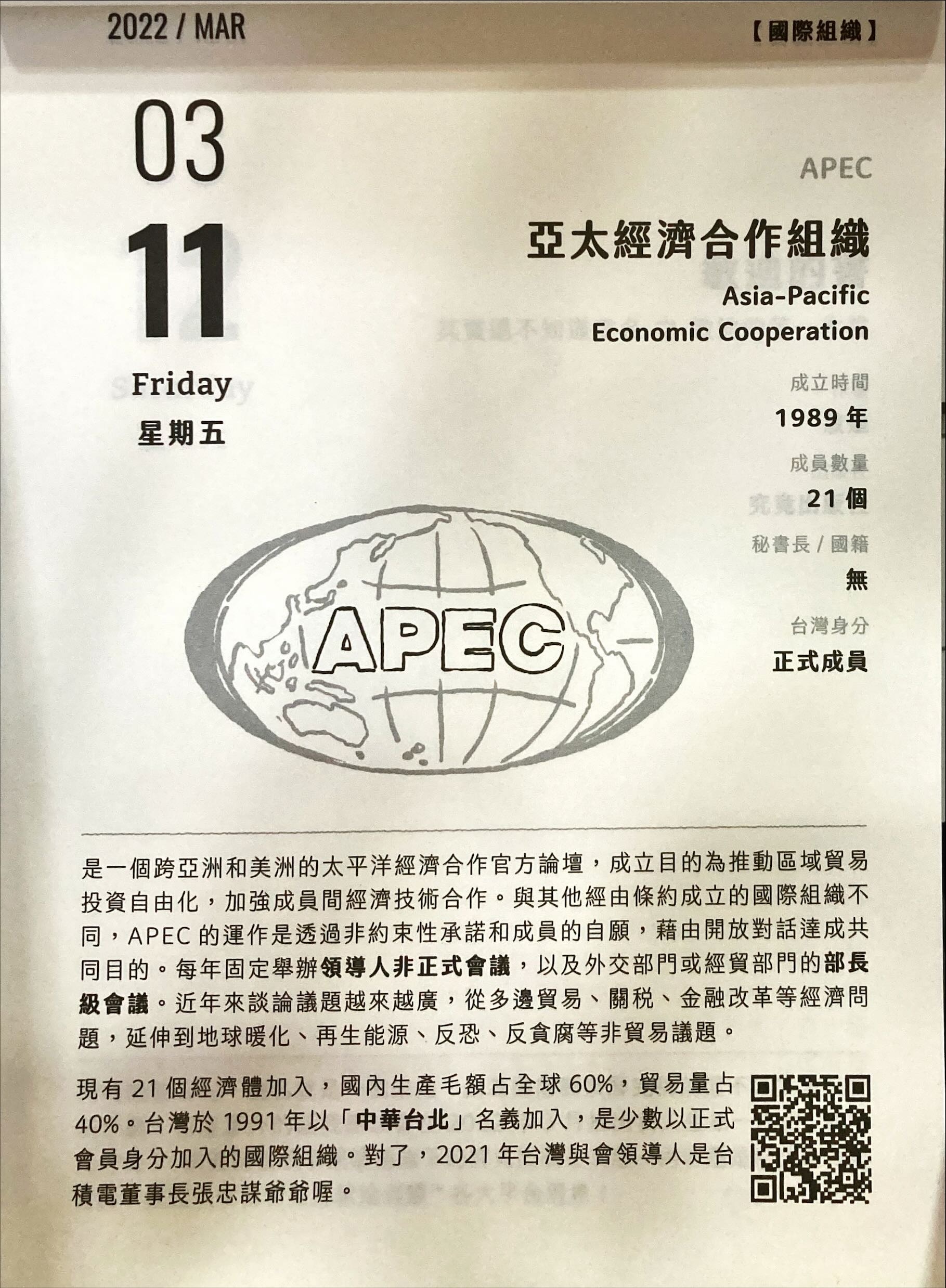 2022 / MAR

【國際組織】

03

11

Friday

星期五

APEC

亞太經濟合作組織

Asia-Pacific Economic Cooperation

成立時間

1989 年

成員數量

21 個

秘書長 / 國籍

無

台灣身分

正式成員

APEC

是一個跨亞洲和美洲的太平洋經濟合作官方論壇，成立目的為推動區域貿易投資自由化，加強成員間經濟技術合作。與其他經由條約成立的國際組織不同，APEC 的運作是透過非約束性承諾和成員的自願，藉由開放對話達成共同目的。每年固定舉辦領導人非正式會議，以及外交部門或經貿部門的部長級會議。近年來談論議題越來越廣，從多邊貿易、關稅、金融改革等經濟問題，延伸到地球暖化、再生能源、反恐、反貪腐等非貿易議題。

現有 21 個經濟體加入，國內生產毛額占全球 60%，貿易量占 40%。台灣於 1991 年以「中華台北」名義加入，是少數以正式會員身分加入的國際組織。對了，2021 年台灣與會領導人是台積電董事長張忠謀爺爺喔。